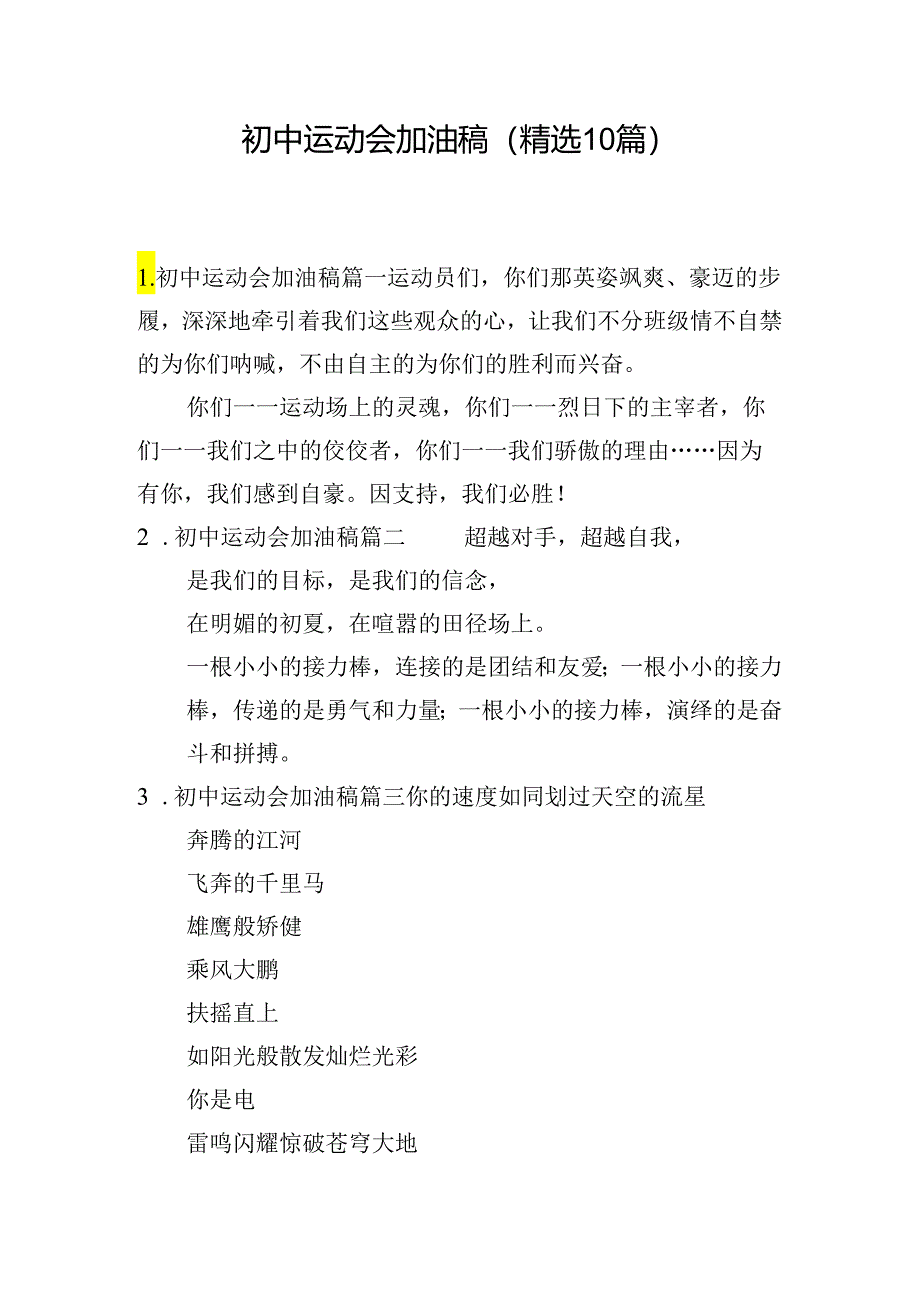 初中运动会加油稿（精选10篇）

1.初中运动会加油稿篇一运动员们，你们那英姿飒爽、豪迈的步履，深深地牵引着我们这些观众的心，让我们不分班级情不自禁的为你们呐喊，不由自主的为你们的胜利而兴奋。

你们——运动场上的灵魂，你们——烈日下的主宰者，你们——我们之中的佼佼者，你们——我们骄傲的理由……因为有你，我们感到自豪。因支持，我们必胜！

2．初中运动会加油稿篇二　　超越对手，超越自我，

是我们的目标，是我们的信念，

在明媚的初夏，在喧嚣的田径场上。

一根小小的接力棒，连接的是团结和友爱；一根小小的接力棒，传递的是勇气和力量；一根小小的接力棒，演绎的是奋斗和拼搏。

3．初中运动会加油稿篇三你的速度如同划过天空的流星

奔腾的江河

飞奔的千里马

雄鹰般矫健

乘风大鹏

扶摇直上

如阳光般散发灿烂光彩

你是电

雷鸣闪耀惊破苍穹大地